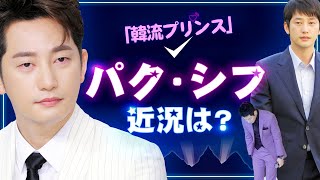 「韓流プリンス」

パク・シフ

近況は？